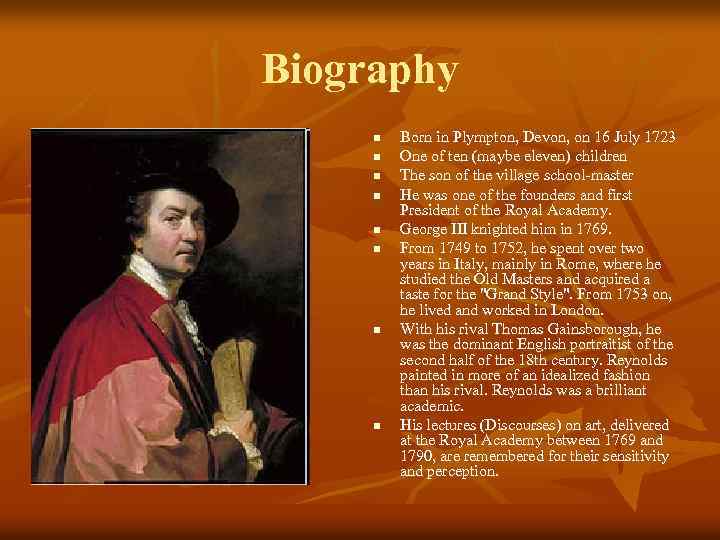 Biography

• Born in Plympton, Devon, on 16 July 1723
• One of ten (maybe eleven) children
• The son of the village school-master
• He was one of the founders and first President of the Royal Academy.
• George III knighted him in 1769.
• From 1749 to 1752, he spent over two years in Italy, mainly in Rome, where he studied the Old Masters and acquired a taste for the "Grand Style". From 1753 on, he lived and worked in London.
• With his rival Thomas Gainsborough, he was the dominant English portraitist of the second half of the 18th century. Reynolds painted in more of an idealized fashion than his rival. Reynolds was a brilliant academic.
• His lectures (Discourses) on art, delivered at the Royal Academy between 1769 and 1790, are remembered for their sensitivity and perception.